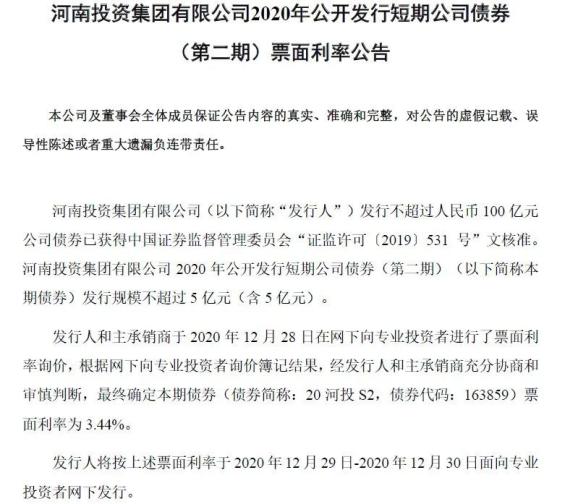 河南投资集团有限公司2020年公开发行短期公司债券

（第二期）票面利率公告

本公司及董事会全体成员保证公告内容的真实、准确和完整，对公告的虚假记载、误导性陈述或者重大遗漏负连带责任。

河南投资集团有限公司（以下简称“发行人”）发行不超过人民币100亿元公司债券已获得中国证券监督管理委员会“证监许可〔2019〕531号”文核准。河南投资集团有限公司2020年公开发行短期公司债券（第二期）（以下简称本期债券）发行规模不超过5亿元（含5亿元）。

发行人和主承销商于2020年12月28日在网下向专业投资者进行了票面利率询价，根据网下向专业投资者询价簿记结果，经发行人和主承销商充分协商和审慎判断，最终确定本期债券（债券简称：20河投S2，债券代码：163859）票面利率为3.44%。

发行人将按上述票面利率于2020年12月29日-2020年12月30日面向专业投资者网下发行。